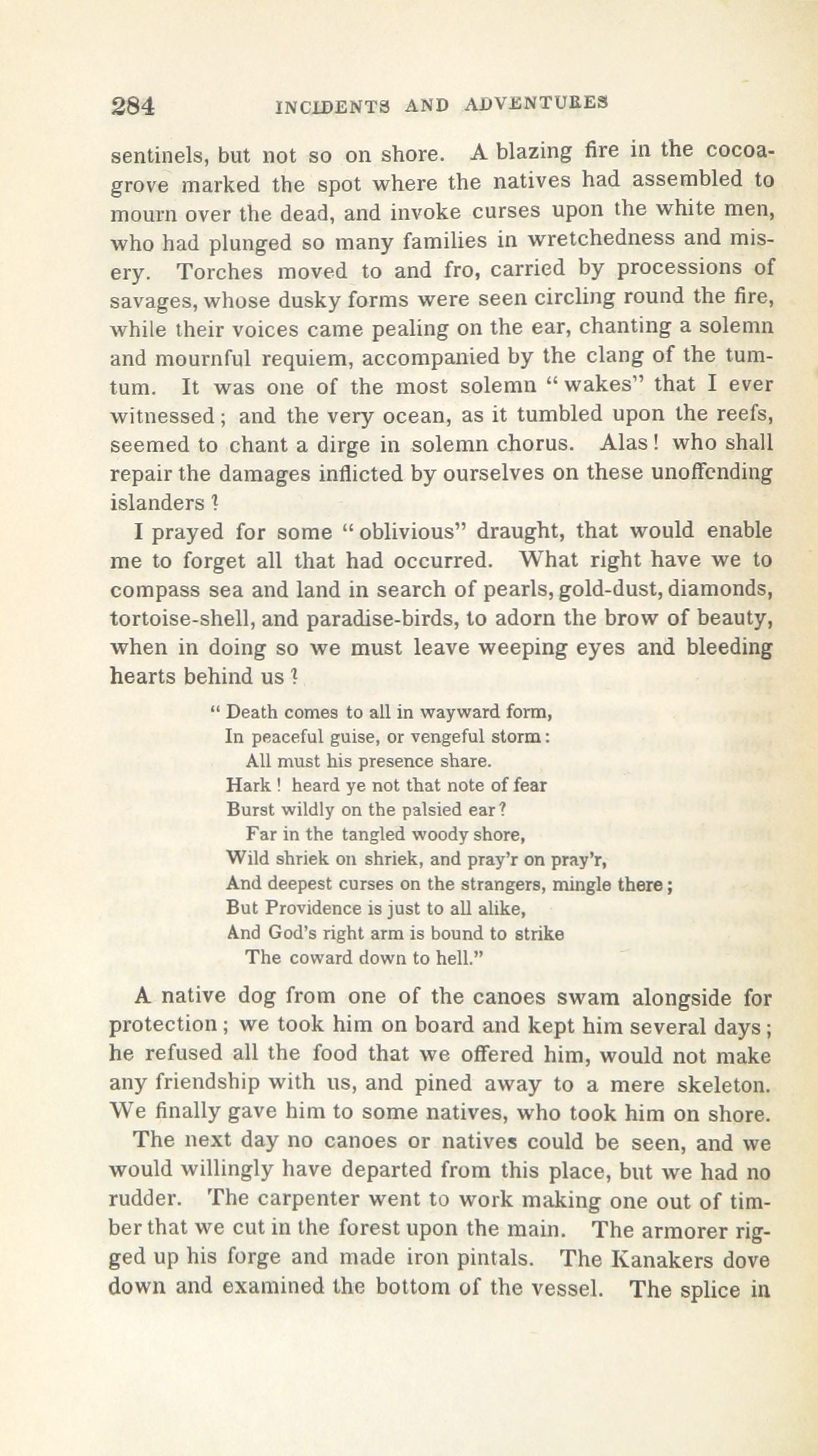 284 INCIDENTS AND ADVENTURES

sentinels, but not so on shore. A blazing fire in the cocoa-grove marked the spot where the natives had assembled to mourn over the dead, and invoke curses upon the white men, who had plunged so many families in wretchedness and misery. Torches moved to and fro, carried by processions of savages, whose dusky forms were seen circling round the fire, while their voices came pealing on the ear, chanting a solemn and mournful requiem, accompanied by the clang of the tum-tum. It was one of the most solemn "wakes" that I ever witnessed; and the very ocean, as it tumbled upon the reefs, seemed to chant a dirge in solemn chorus. Alas! who shall repair the damages inflicted by ourselves on these unoffending islanders?

I prayed for some "oblivious" draught, that would enable me to forget all that had occurred. What right have we to compass sea and land in search of pearls, gold-dust, diamonds, tortoise-shell, and paradise-birds, to adorn the brow of beauty, when in doing so we must leave weeping eyes and bleeding hearts behind us?

"Death comes to all in wayward form,
In peaceful guise, or vengeful storm:
All must his presence share.
Hark! heard ye not that note of fear
Burst wildly on the palsied ear?
Far in the tangled woody shore,
Wild shriek on shriek, and pray'r on pray'r,
And deepest curses on the strangers, mingle there;
But Providence is just to all alike,
And God's right arm is bound to strike
The coward down to hell."

A native dog from one of the canoes swam alongside for protection; we took him on board and kept him several days; he refused all the food that we offered him, would not make any friendship with us, and pined away to a mere skeleton. We finally gave him to some natives, who took him on shore.

The next day no canoes or natives could be seen, and we would willingly have departed from this place, but we had no rudder. The carpenter went to work making one out of timber that we cut in the forest upon the main. The armorer rigged up his forge and made iron pintals. The Kanakers dove down and examined the bottom of the vessel. The splice in